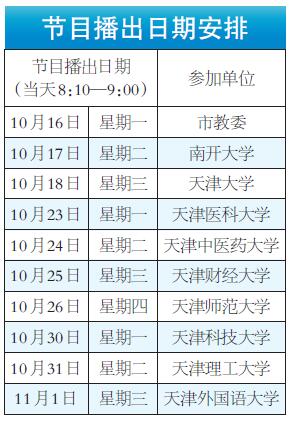 节目播出日期安排

| 节目播出日期（当天8:10—9:00） | | 参加单位 |
|---|---|---|
| 10月16日 | 星期一 | 市教委 |
| 10月17日 | 星期二 | 南开大学 |
| 10月18日 | 星期三 | 天津大学 |
| 10月23日 | 星期一 | 天津医科大学 |
| 10月24日 | 星期二 | 天津中医药大学 |
| 10月25日 | 星期三 | 天津财经大学 |
| 10月26日 | 星期四 | 天津师范大学 |
| 10月30日 | 星期一 | 天津科技大学 |
| 10月31日 | 星期二 | 天津理工大学 |
| 11月1日 | 星期三 | 天津外国语大学 |